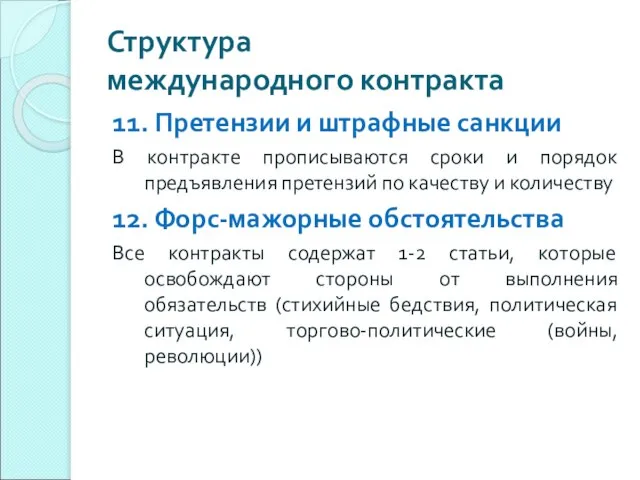 Структура международного контракта

11. Претензии и штрафные санкции

В контракте прописываются сроки и порядок предъявления претензий по качеству и количеству

12. Форс-мажорные обстоятельства

Все контракты содержат 1-2 статьи, которые освобождают стороны от выполнения обязательств (стихийные бедствия, политическая ситуация, торгово-политические (войны, революции))